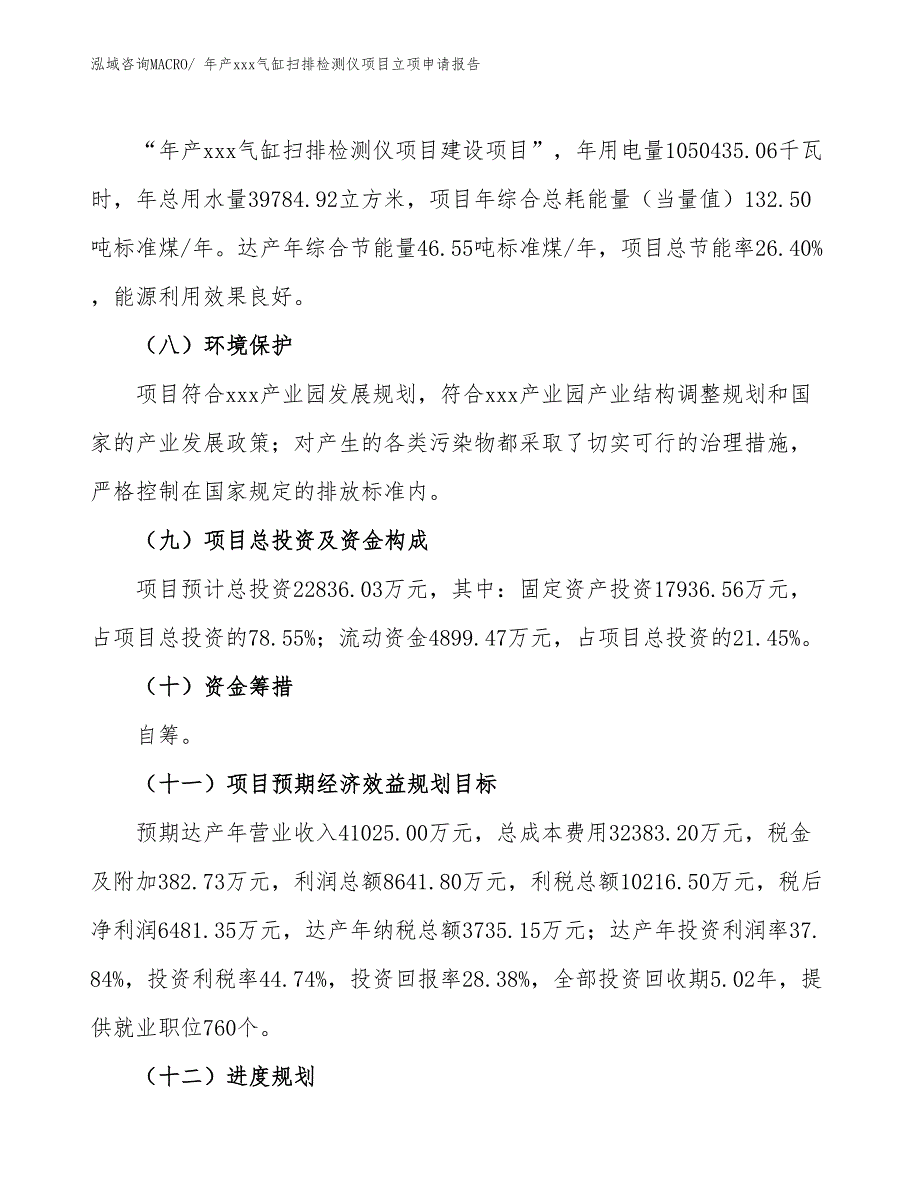 泓域咨询MACRO/ 年产xxx气缸扫排检测仪项目立项申请报告

“年产xxx气缸扫排检测仪项目建设项目”，年用电量1050435.06千瓦时，年总用水量39784.92立方米，项目年综合总耗能量（当量值）132.50吨标准煤/年。达产年综合节能量46.55吨标准煤/年，项目总节能率26.40%，能源利用效果良好。

（八）环境保护

项目符合xxx产业园发展规划，符合xxx产业园产业结构调整规划和国家的产业发展政策；对产生的各类污染物都采取了切实可行的治理措施，严格控制在国家规定的排放标准内。

（九）项目总投资及资金构成

项目预计总投资22836.03万元，其中：固定资产投资17936.56万元，占项目总投资的78.55%；流动资金4899.47万元，占项目总投资的21.45%。

（十）资金筹措

自筹。

（十一）项目预期经济效益规划目标

预期达产年营业收入41025.00万元，总成本费用32383.20万元，税金及附加382.73万元，利润总额8641.80万元，利税总额10216.50万元，税后净利润6481.35万元，达产年纳税总额3735.15万元；达产年投资利润率37.84%，投资利税率44.74%，投资回报率28.38%，全部投资回收期5.02年，提供就业职位760个。

（十二）进度规划